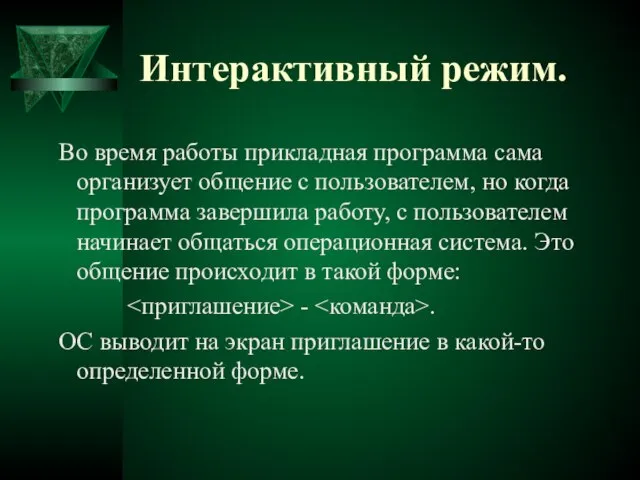 Интерактивный режим.

Во время работы прикладная программа сама организует общение с пользователем, но когда программа завершила работу, с пользователем начинает общаться операционная система. Это общение происходит в такой форме:

<приглашение> - <команда>.

ОС выводит на экран приглашение в какой-то определенной форме.